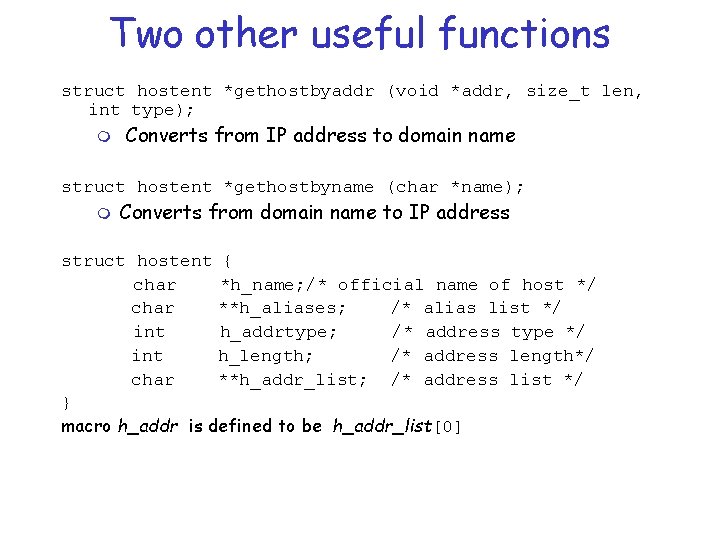 Two other useful functions

struct hostent *gethostbyaddr (void *addr, size_t len, int type);

Converts from IP address to domain name

struct hostent *gethostbyname (char *name);

Converts from domain name to IP address

struct hostent {
char *h_name;/* official name of host */
char **h_aliases; /* alias list */
int h_addrtype; /* address type */
int h_length; /* address length*/
char **h_addr_list; /* address list */
}
macro h_addr is defined to be h_addr_list[0]